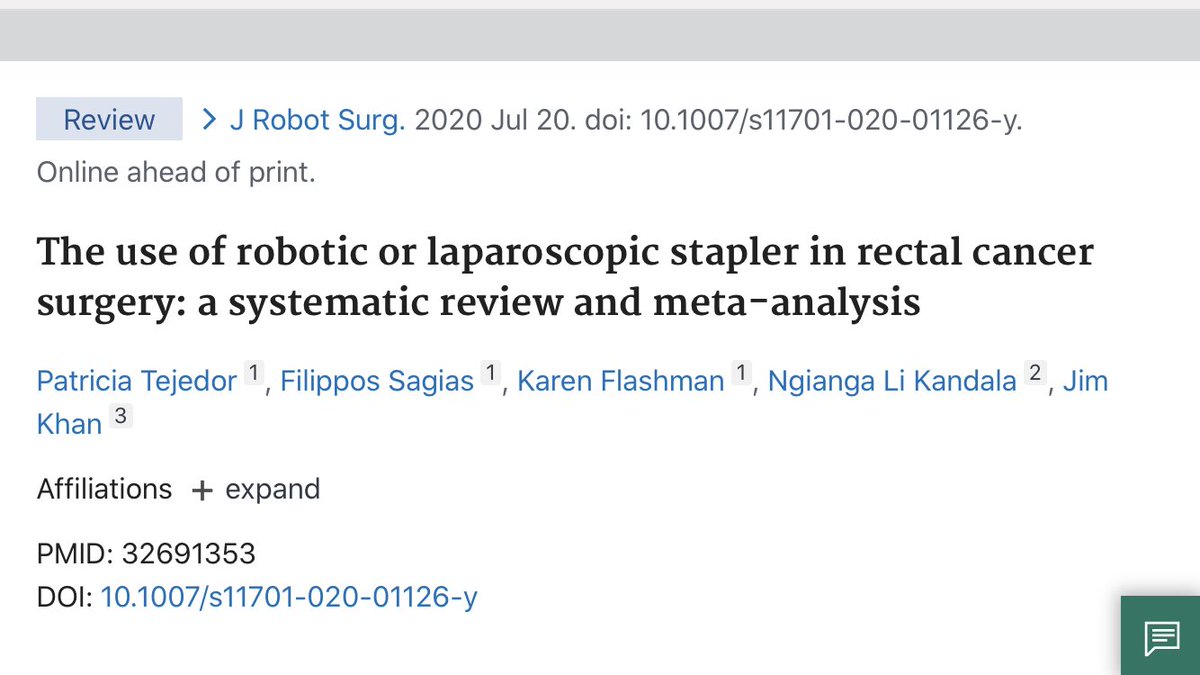 Review > J Robot Surg. 2020 Jul 20. doi: 10.1007/s11701-020-01126-y. Online ahead of print.

The use of robotic or laparoscopic stapler in rectal cancer surgery: a systematic review and meta-analysis

Patricia Tejedor 1, Filippos Sagias 1, Karen Flashman 1, Ngianga Li Kandala 2, Jim Khan 3

Affiliations + expand

PMID: 32691353
DOI: 10.1007/s11701-020-01126-y